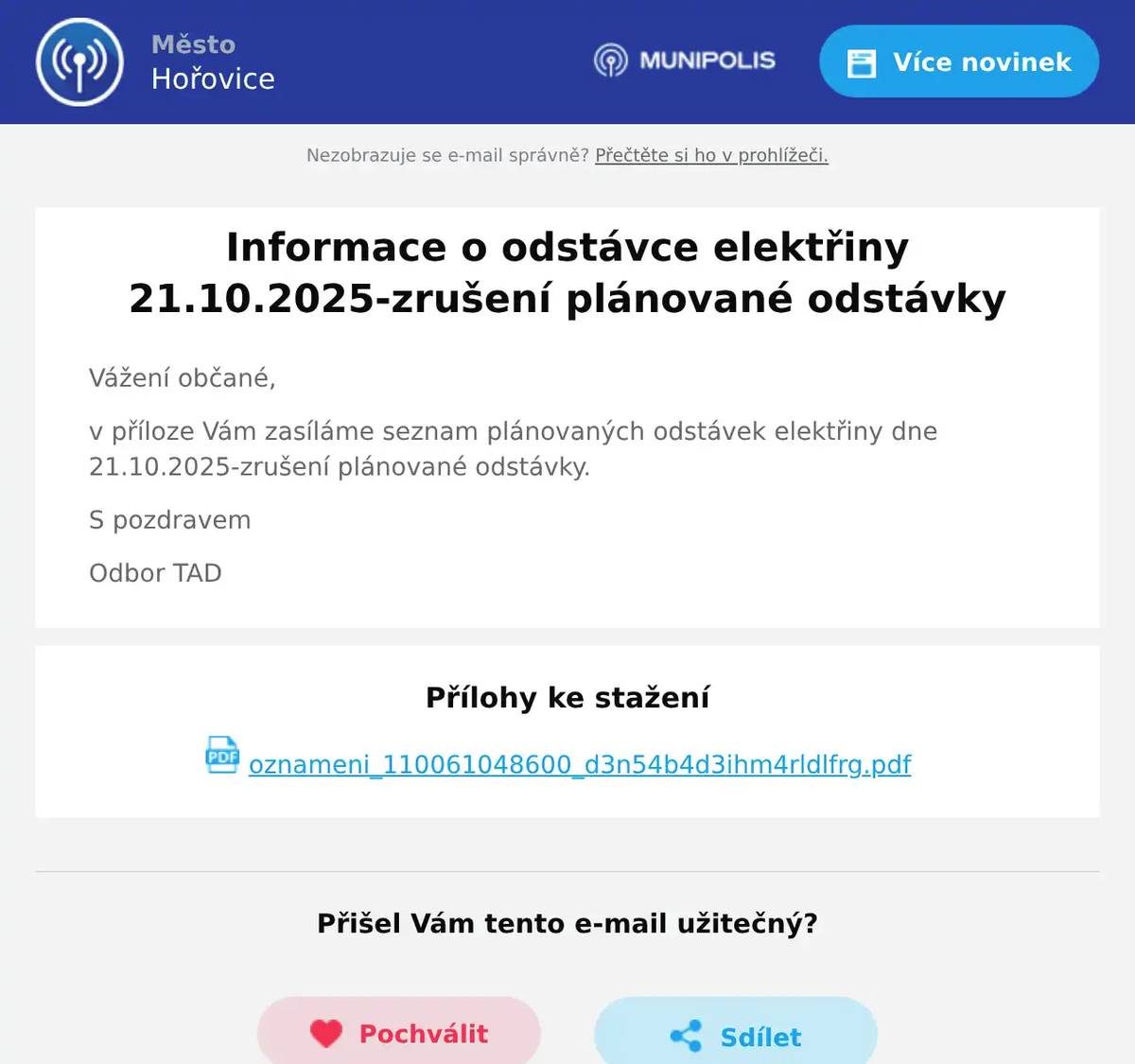 Město
Hořovice

MUNIPOLIS

Více novinek

Nezobrazuje se e-mail správně? Přečtěte si ho v prohlížeči.

Informace o odstávce elektřiny 21.10.2025-zrušení plánované odstávky

Vážení občané,

v příloze Vám zasíláme seznam plánovaných odstávek elektřiny dne 21.10.2025-zrušení plánované odstávky.

S pozdravem

Odbor TAD

Přílohy ke stažení

PDF oznameni_110061048600_d3n54b4d3ihm4rldlfrg.pdf

Přišel Vám tento e-mail užitečný?

Pochválit

Sdílet